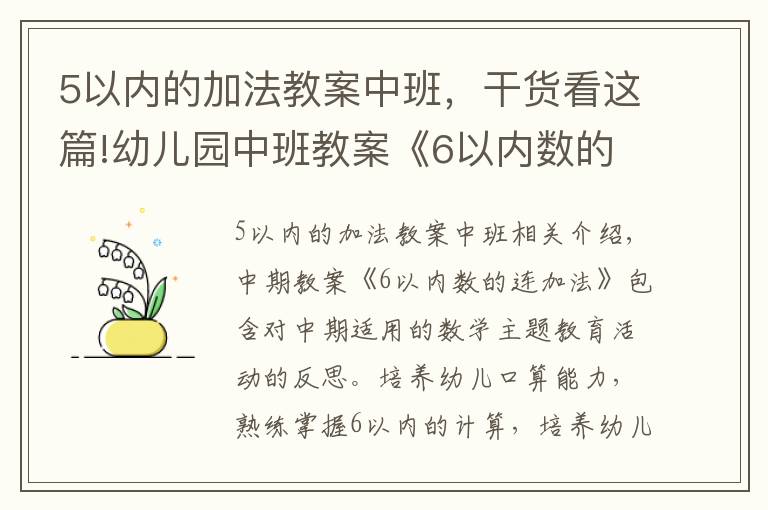 5以内的加法教案中班，干货看这篇!幼儿园中班教案《6以内数的

5以内的加法教案中班相关介绍，中期教案《6以内数的连加法》包含对中期适用的数学主题教育活动的反思。培养幼儿口算能力，熟练掌握6以内的计算，培养幼儿